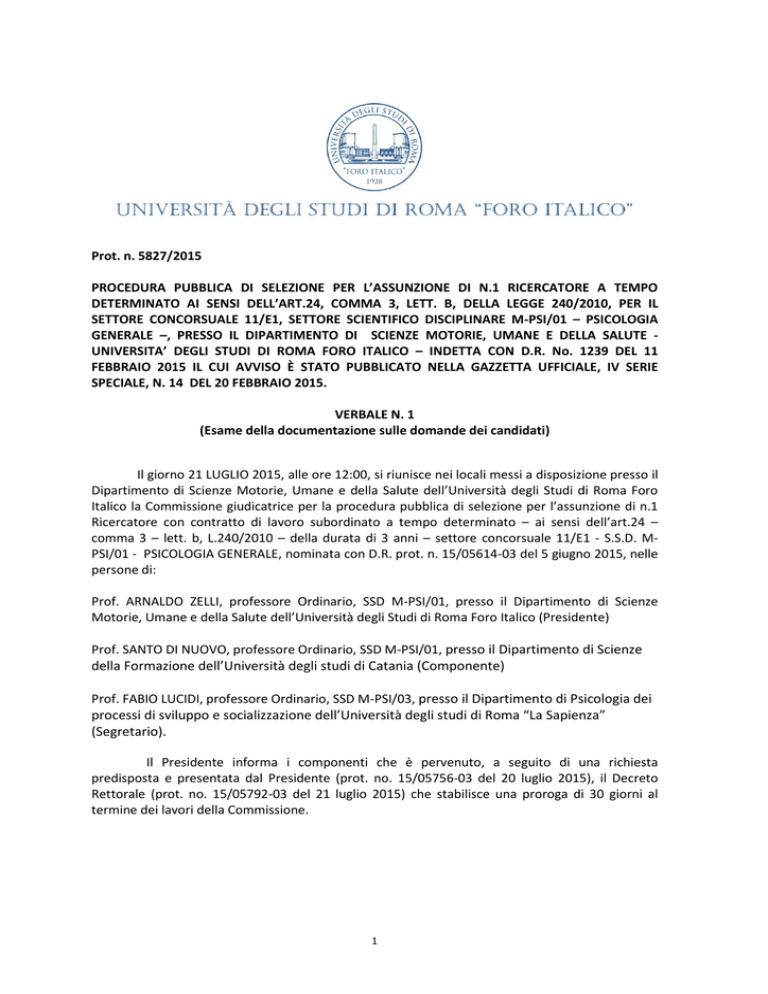 UNIVERSITÀ DEGLI STUDI DI ROMA "FORO ITALICO" 1928

UNIVERSITÀ DEGLI STUDI DI ROMA "FORO ITALICO"

Prot. n. 5827/2015

PROCEDURA PUBBLICA DI SELEZIONE PER L'ASSUNZIONE DI N.1 RICERCATORE A TEMPO DETERMINATO AI SENSI DELL'ART.24, COMMA 3, LETT. B, DELLA LEGGE 240/2010, PER IL SETTORE CONCORSUALE 11/E1, SETTORE SCIENTIFICO DISCIPLINARE M-PSI/01 – PSICOLOGIA GENERALE –, PRESSO IL DIPARTIMENTO DI SCIENZE MOTORIE, UMANE E DELLA SALUTE - UNIVERSITA' DEGLI STUDI DI ROMA FORO ITALICO – INDETTA CON D.R. No. 1239 DEL 11 FEBBRAIO 2015 IL CUI AVVISO È STATO PUBBLICATO NELLA GAZZETTA UFFICIALE, IV SERIE SPECIALE, N. 14 DEL 20 FEBBRAIO 2015.

VERBALE N. 1
(Esame della documentazione sulle domande dei candidati)

Il giorno 21 LUGLIO 2015, alle ore 12:00, si riunisce nei locali messi a disposizione presso il Dipartimento di Scienze Motorie, Umane e della Salute dell'Università degli Studi di Roma Foro Italico la Commissione giudicatrice per la procedura pubblica di selezione per l'assunzione di n.1 Ricercatore con contratto di lavoro subordinato a tempo determinato – ai sensi dell'art.24 – comma 3 – lett. b, L.240/2010 – della durata di 3 anni – settore concorsuale 11/E1 - S.S.D. M-PSI/01 - PSICOLOGIA GENERALE, nominata con D.R. prot. n. 15/05614-03 del 5 giugno 2015, nelle persone di:

Prof. ARNALDO ZELLI, professore Ordinario, SSD M-PSI/01, presso il Dipartimento di Scienze Motorie, Umane e della Salute dell'Università degli Studi di Roma Foro Italico (Presidente)

Prof. SANTO DI NUOVO, professore Ordinario, SSD M-PSI/01, presso il Dipartimento di Scienze della Formazione dell'Università degli studi di Catania (Componente)

Prof. FABIO LUCIDI, professore Ordinario, SSD M-PSI/03, presso il Dipartimento di Psicologia dei processi di sviluppo e socializzazione dell'Università degli studi di Roma "La Sapienza" (Segretario).

Il Presidente informa i componenti che è pervenuto, a seguito di una richiesta predisposta e presentata dal Presidente (prot. no. 15/05756-03 del 20 luglio 2015), il Decreto Rettorale (prot. no. 15/05792-03 del 21 luglio 2015) che stabilisce una proroga di 30 giorni al termine dei lavori della Commissione.

1